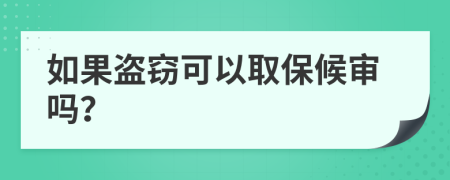 如果盗窃可以取保候审吗?